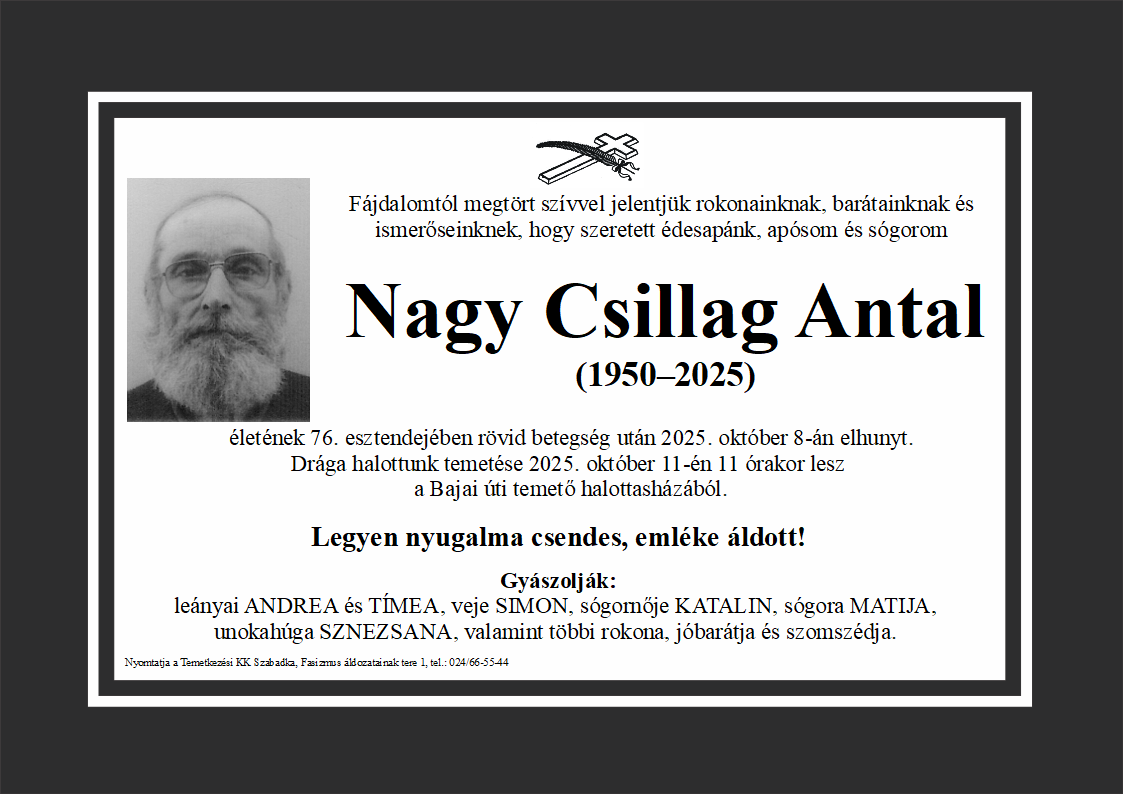 Fájdalomtól megtört szívvel jelentjük rokonainknak, barátainknak és ismerőseinknek, hogy szeretett édesapánk, apósom és sógorom

Nagy Csillag Antal

(1950–2025)

életének 76. esztendejében rövid betegség után 2025. október 8-án elhunyt. Drága halottunk temetése 2025. október 11-én 11 órakor lesz a Bajai úti temető halottasházából.

Legyen nyugalma csendes, emléke áldott!

Gyászolják:
leányai ANDREA és TÍMEA, veje SIMON, sógornője KATALIN, sógora MATIJA, unokahúga SZNEZSANA, valamint többi rokona, jóbarátja és szomszédja.

Nyomtatja a Temetkezési KK Szabadka, Fasizmus áldozatainak tere 1, tel.: 024/66-55-44